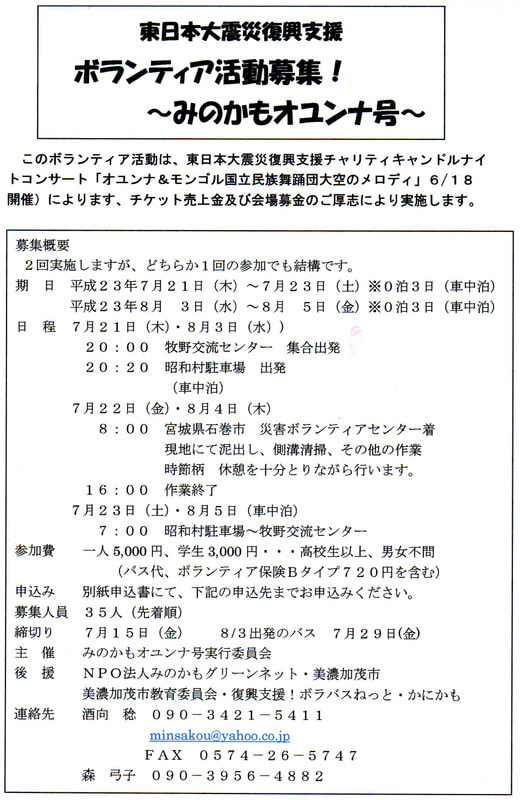 東日本大震災復興支援

ボランティア活動募集！
～みのかもオユンナ号～

このボランティア活動は、東日本大震災復興支援チャリティキャンドルナイトコンサート「オユンナ＆モンゴル国立民族舞踊団大空のメロディ」6/18開催）によります、チケット売上金及び会場募金のご厚志により実施します。

募集概要
２回実施しますが、どちらか１回の参加でも結構です。
期　日　平成２３年７月２１日（木）～７月２３日（土）※０泊３日（車中泊）
　　　　平成２３年８月　３日（水）～８月　５日（金）※０泊３日（車中泊）
日　程　７月２１日（木）・８月３日（水））
　　　　２０：００　牧野交流センター　集合出発
　　　　２０：２０　昭和村駐車場　出発
　　　　　（車中泊）
　　　　７月２２日（金）・８月４日（木）
　　　　８：００　宮城県石巻市　災害ボランティアセンター着
　　　　現地にて泥出し、側溝清掃、その他の作業
　　　　時節柄　休憩を十分とりながら行います。
　　　　１６：００　作業終了
　　　　７月２３日（土）・８月５日（車中泊）
　　　　７：００　昭和村駐車場～牧野交流センター
参加費　一人 5,000 円、学生 3,000 円・・・高校生以上、男女不問
　　　　（バス代、ボランティア保険Ｂタイプ７２０円を含む）
申込み　別紙申込書にて、下記の申込先までお申込みください。
募集人員　３５人（先着順）
締切り　７月１５日（金）　　8/3 出発のバス　７月２９日(金)
主　催　みのかもオユンナ号実行委員会
後　援　ＮＰＯ法人みのかもグリーンネット・美濃加茂市
　　　　美濃加茂市教育委員会・復興支援！ボラバスねっと・かにかも
連絡先　酒向　稔　０９０－３４２１－５４１１
　　　　minsakou@yahoo.co.jp
　　　　ＦＡＸ　０５７４－２６－５７４７
　　　　森　弓子　０９０－３９５６－４８８２